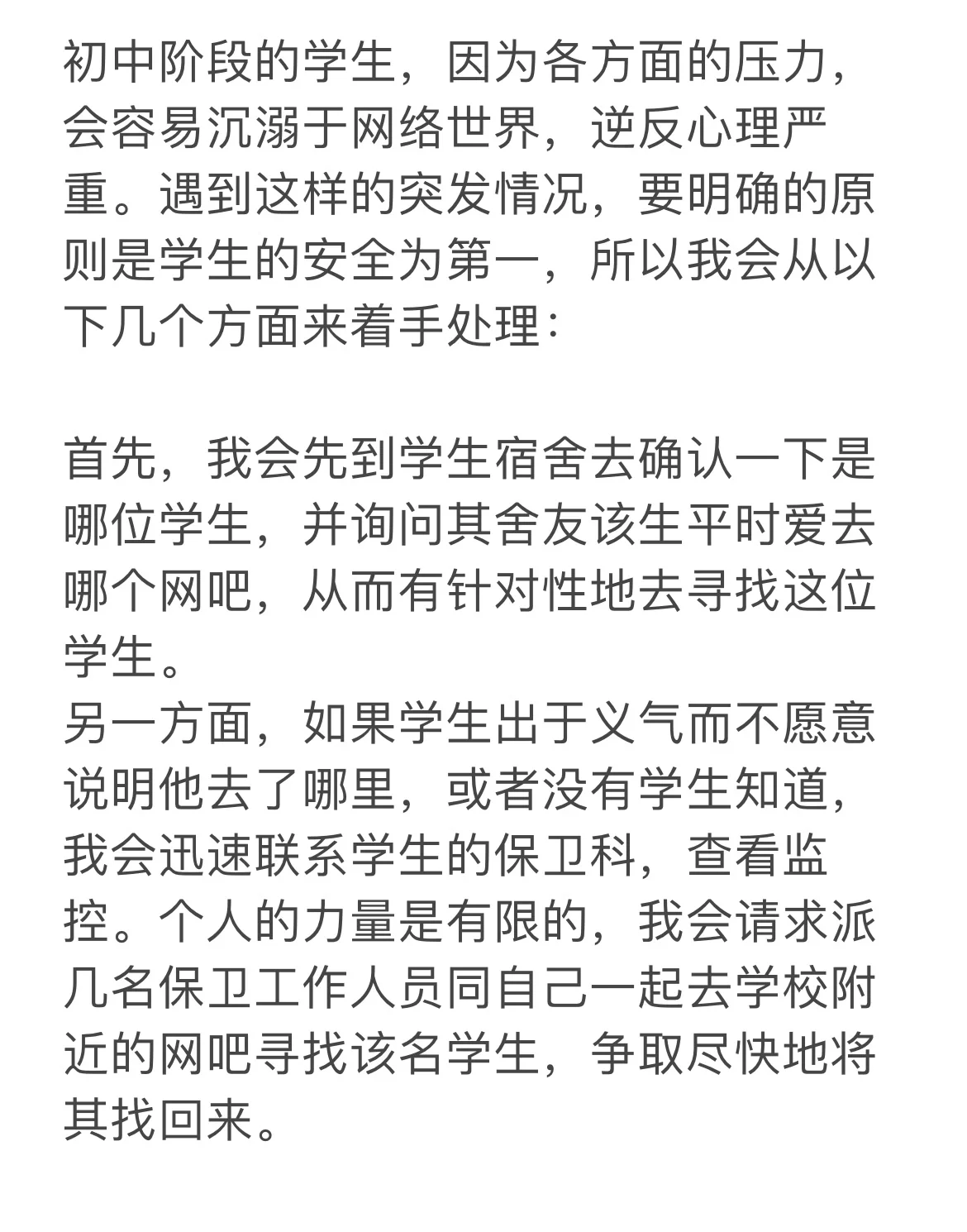 初中阶段的学生，因为各方面的压力，会容易沉溺于网络世界，逆反心理严重。遇到这样的突发情况，要明确的原则是学生的安全为第一，所以我会从以下几个方面来着手处理：

首先，我会先到学生宿舍去确认一下是哪位学生，并询问其舍友该生平时爱去哪个网吧，从而有针对性地去寻找这位学生。
另一方面，如果学生出于义气而不愿意说明他去了哪里，或者没有学生知道，我会迅速联系学生的保卫科，查看监控。个人的力量是有限的，我会请求派几名保卫工作人员同自己一起去学校附近的网吧寻找该名学生，争取尽快地将其找回来。